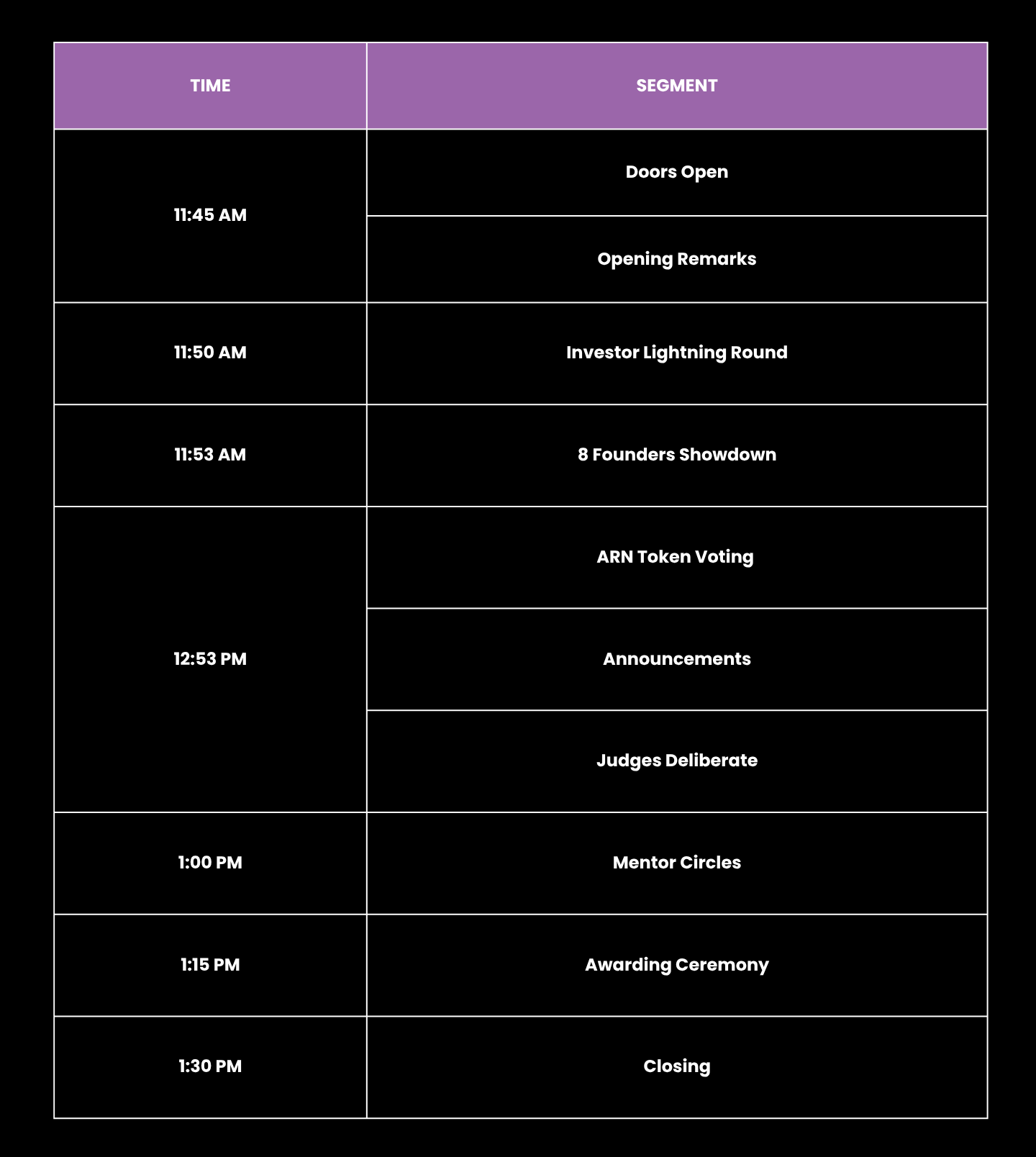 | TIME | SEGMENT |
|---|---|
| 11:45 AM | Doors Open |
| | Opening Remarks |
| 11:50 AM | Investor Lightning Round |
| 11:53 AM | 8 Founders Showdown |
| 12:53 PM | ARN Token Voting |
| | Announcements |
| | Judges Deliberate |
| 1:00 PM | Mentor Circles |
| 1:15 PM | Awarding Ceremony |
| 1:30 PM | Closing |